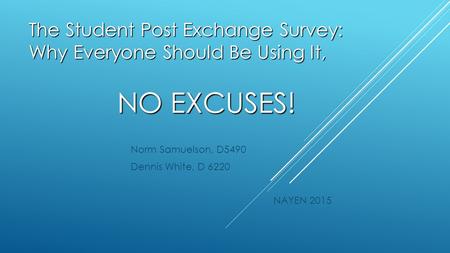 The Student Post Exchange Survey: Why Everyone Should Be Using It,

NO EXCUSES!

Norm Samuelson, D5490

Dennis White, D 6220

NAYEN 2015